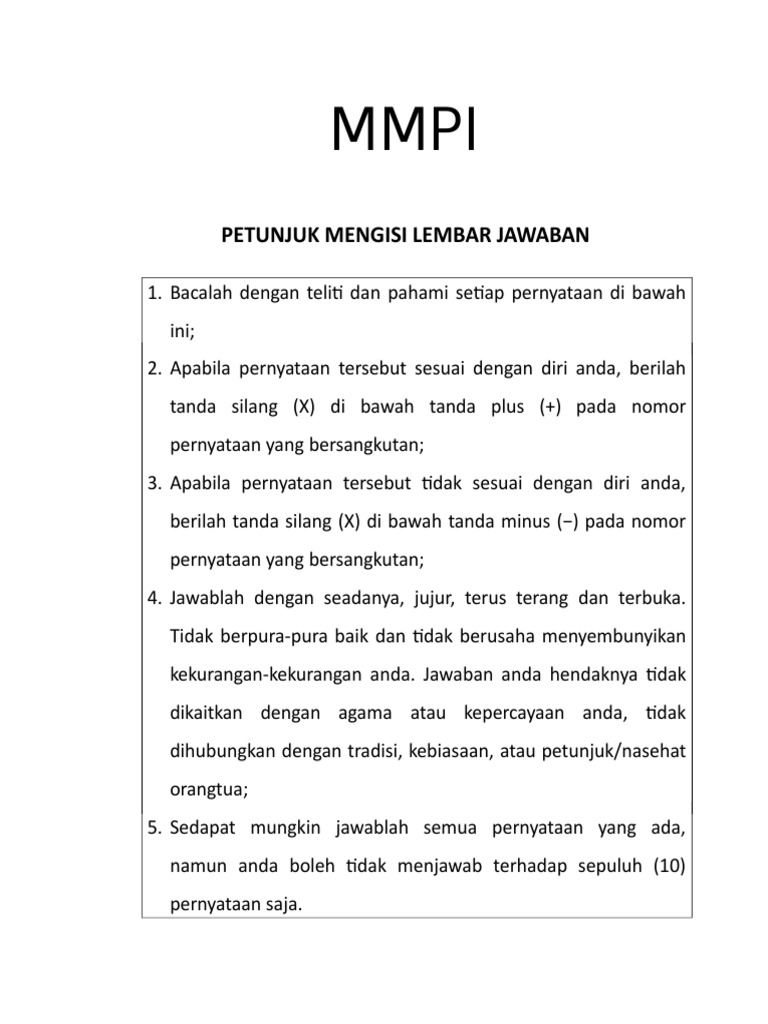 MMPI

PETUNJUK MENGISI LEMBAR JAWABAN

1. Bacalah dengan teliti dan pahami setiap pernyataan di bawah ini;
2. Apabila pernyataan tersebut sesuai dengan diri anda, berilah tanda silang (X) di bawah tanda plus (+) pada nomor pernyataan yang bersangkutan;
3. Apabila pernyataan tersebut tidak sesuai dengan diri anda, berilah tanda silang (X) di bawah tanda minus (−) pada nomor pernyataan yang bersangkutan;
4. Jawablah dengan seadanya, jujur, terus terang dan terbuka. Tidak berpura-pura baik dan tidak berusaha menyembunyikan kekurangan-kekurangan anda. Jawaban anda hendaknya tidak dikaitkan dengan agama atau kepercayaan anda, tidak dihubungkan dengan tradisi, kebiasaan, atau petunjuk/nasehat orangtua;
5. Sedapat mungkin jawablah semua pernyataan yang ada, namun anda boleh tidak menjawab terhadap sepuluh (10) pernyataan saja.